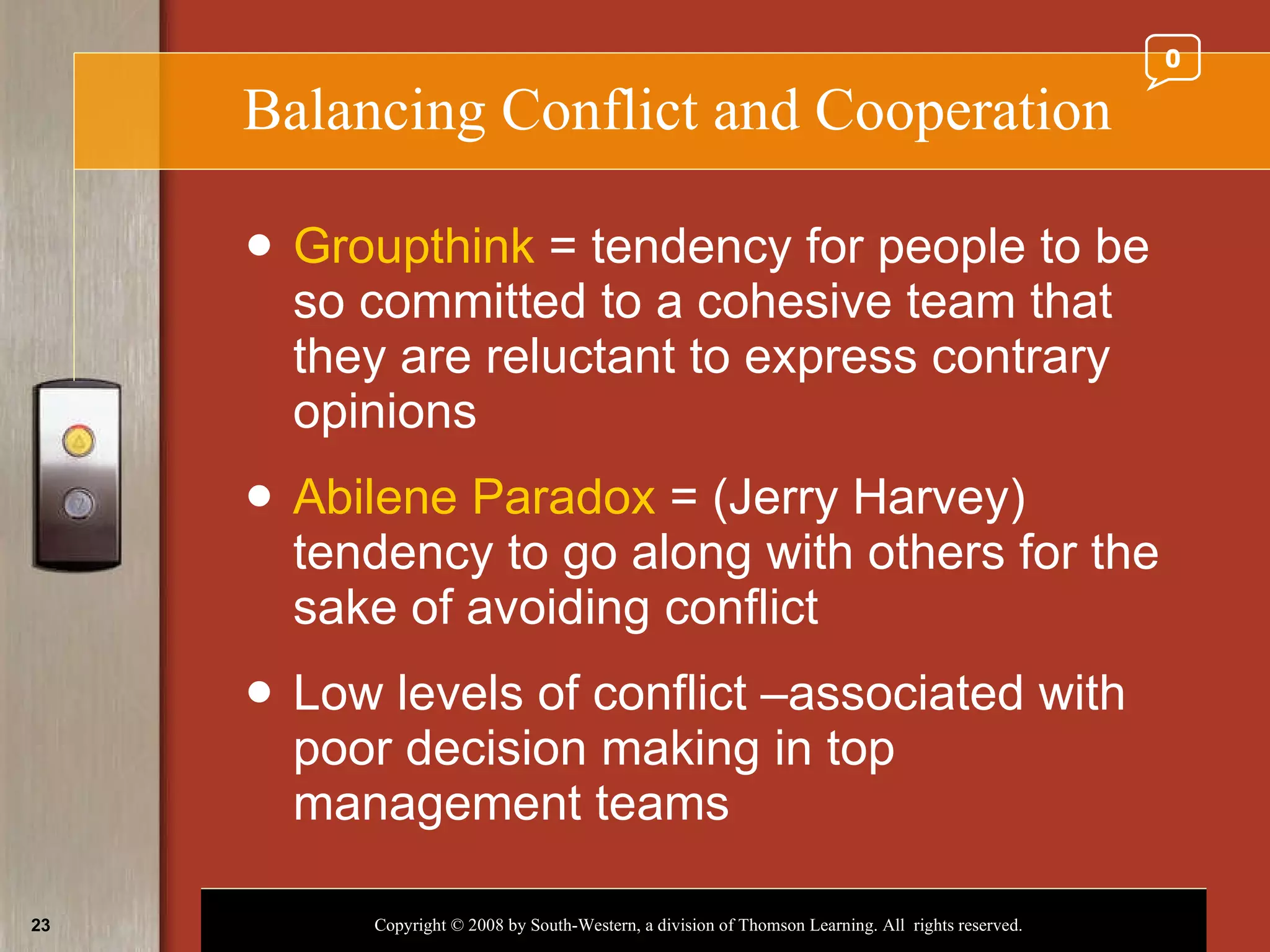 0

Balancing Conflict and Cooperation

• Groupthink = tendency for people to be so committed to a cohesive team that they are reluctant to express contrary opinions

• Abilene Paradox = (Jerry Harvey) tendency to go along with others for the sake of avoiding conflict

• Low levels of conflict –associated with poor decision making in top management teams

23

Copyright © 2008 by South-Western, a division of Thomson Learning. All rights reserved.